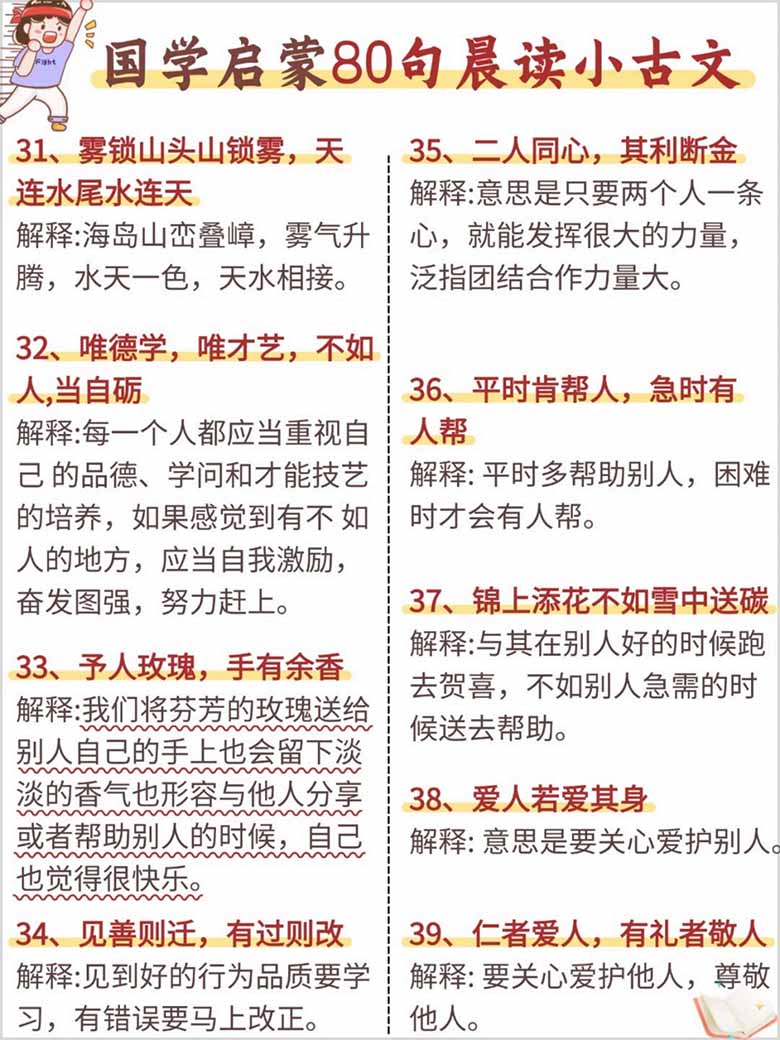 Fight

国学启蒙80句晨读小古文

31、雾锁山头山锁雾，天连水尾水连天
解释:海岛山峦叠嶂，雾气升腾，水天一色，天水相接。

32、唯德学，唯才艺，不如人,当自砺
解释:每一个人都应当重视自己 的品德、学问和才能技艺的培养，如果感觉到有不 如人的地方，应当自我激励，奋发图强，努力赶上。

33、予人玫瑰，手有余香
解释:我们将芬芳的玫瑰送给别人自己的手上也会留下淡淡的香气也形容与他人分享或者帮助别人的时候，自己也觉得很快乐。

34、见善则迁，有过则改
解释:见到好的行为品质要学习，有错误要马上改正。

35、二人同心，其利断金
解释:意思是只要两个人一条心，就能发挥很大的力量，泛指团结合作力量大。

36、平时肯帮人，急时有人帮
解释: 平时多帮助别人，困难时才会有人帮。

37、锦上添花不如雪中送碳
解释:与其在别人好的时候跑去贺喜，不如别人急需的时候送去帮助。

38、爱人若爱其身
解释: 意思是要关心爱护别人。

39、仁者爱人，有礼者敬人
解释: 要关心爱护他人，尊敬他人。